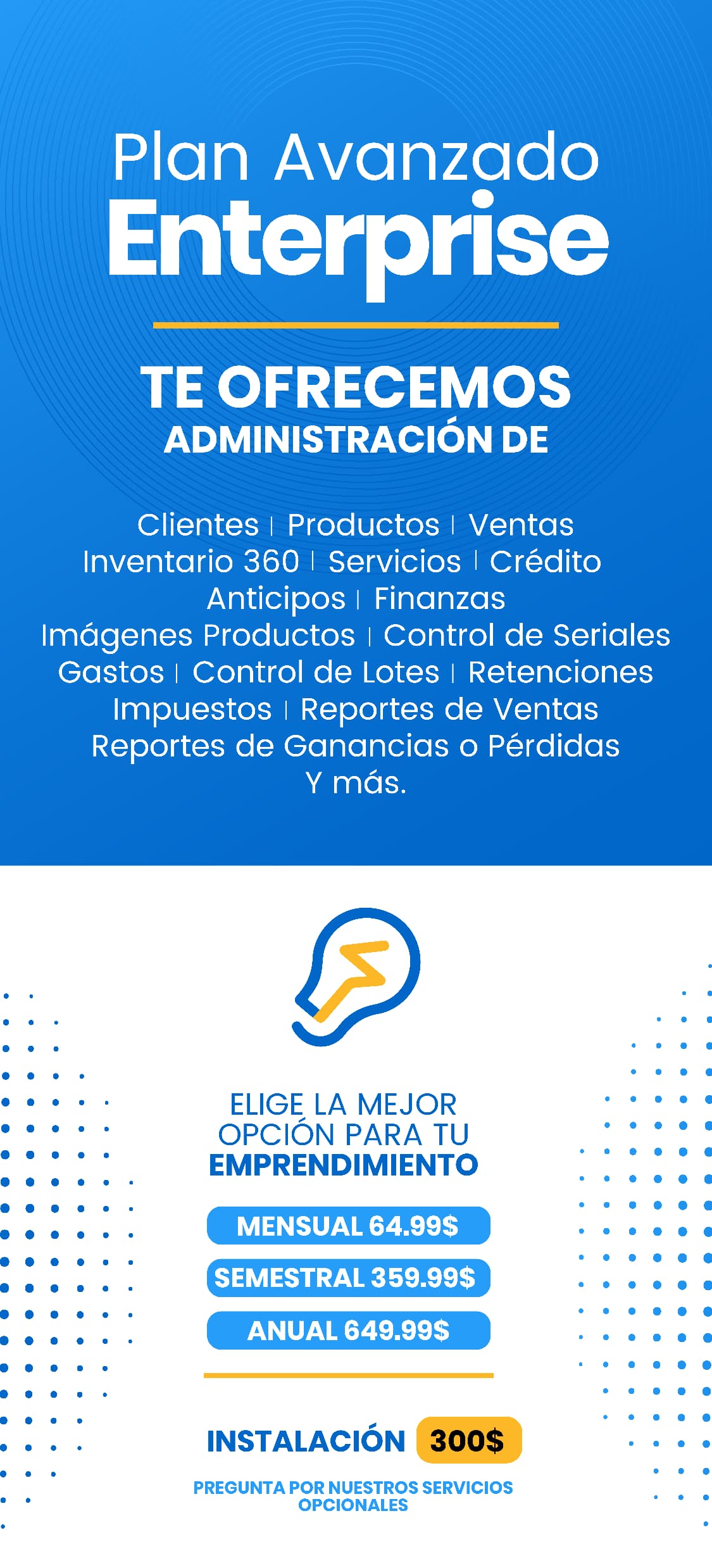 Plan Avanzado
Enterprise

TE OFRECEMOS
ADMINISTRACIÓN DE

Clientes | Productos | Ventas
Inventario 360 | Servicios | Crédito
Anticipos | Finanzas
Imágenes Productos | Control de Seriales
Gastos | Control de Lotes | Retenciones
Impuestos | Reportes de Ventas
Reportes de Ganancias o Pérdidas
Y más.

ELIGE LA MEJOR
OPCIÓN PARA TU
EMPRENDIMIENTO

MENSUAL 64.99$

SEMESTRAL 359.99$

ANUAL 649.99$

INSTALACIÓN 300$

PREGUNTA POR NUESTROS SERVICIOS OPCIONALES